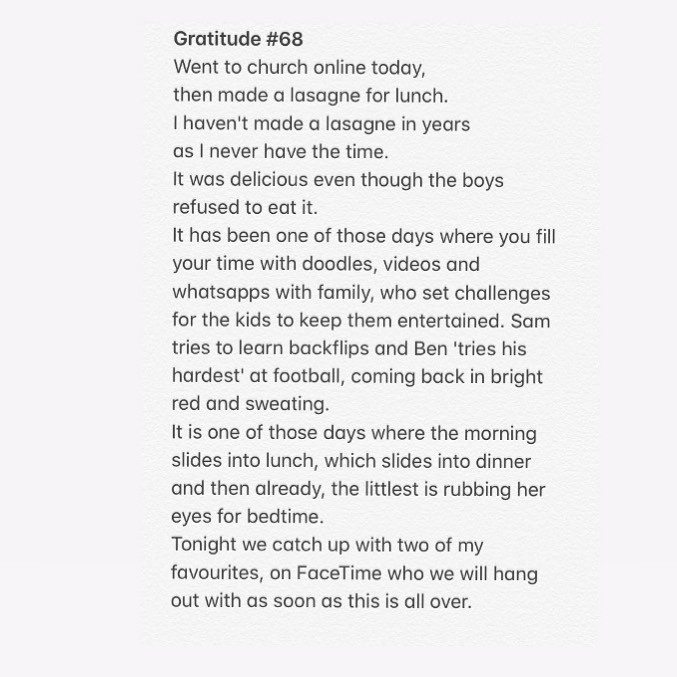 Gratitude #68
Went to church online today,
then made a lasagne for lunch.
I haven't made a lasagne in years
as I never have the time.
It was delicious even though the boys
refused to eat it.
It has been one of those days where you fill your time with doodles, videos and whatsapps with family, who set challenges for the kids to keep them entertained. Sam tries to learn backflips and Ben 'tries his hardest' at football, coming back in bright red and sweating.
It is one of those days where the morning slides into lunch, which slides into dinner and then already, the littlest is rubbing her eyes for bedtime.
Tonight we catch up with two of my favourites, on FaceTime who we will hang out with as soon as this is all over.